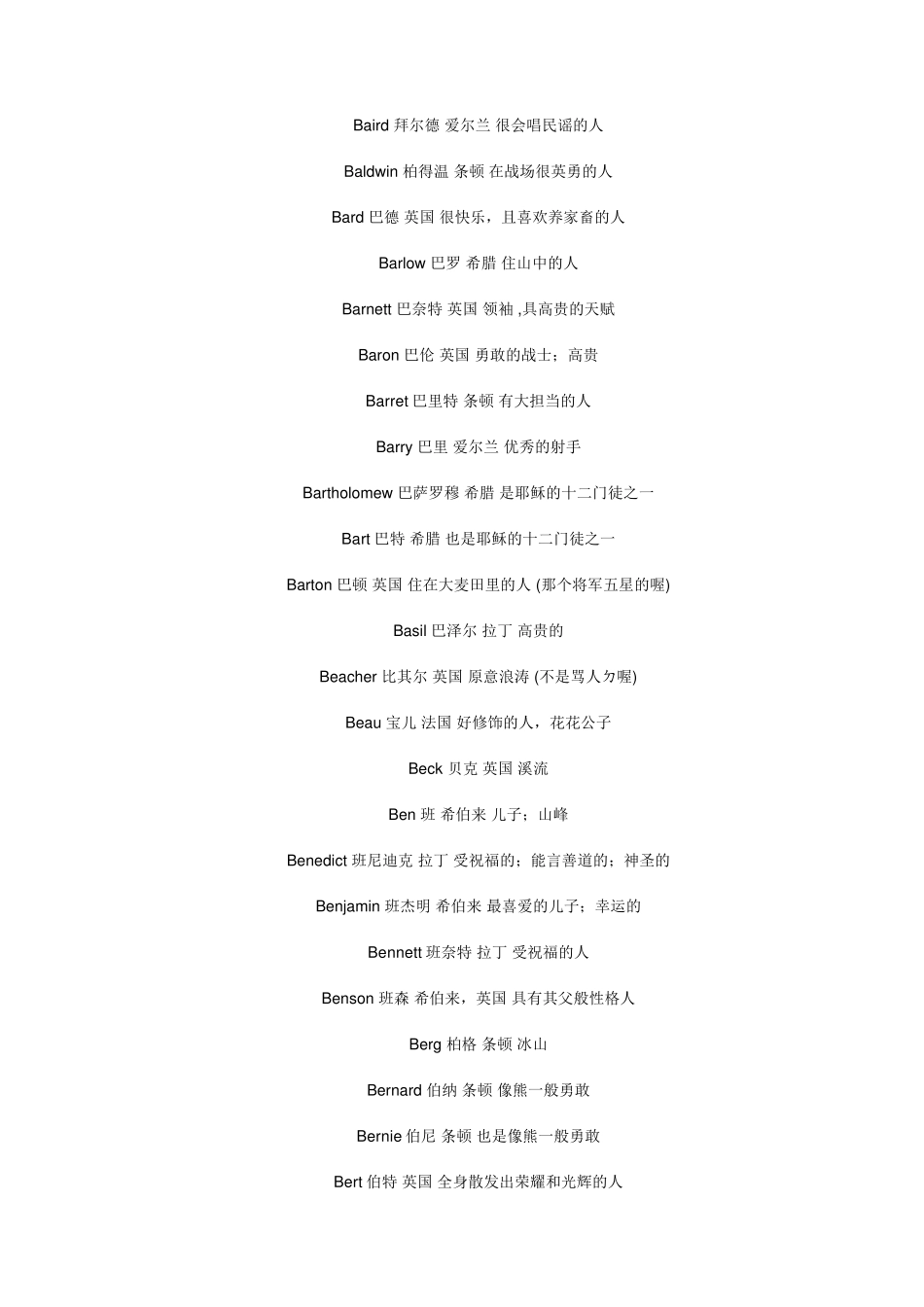 Baird 拜尔德 爱尔兰 很会唱民谣的人

Baldwin 柏得温 条顿 在战场很英勇的人

Bard 巴德 英国 很快乐，且喜欢养家畜的人

Barlow 巴罗 希腊 住山中的人

Barnett 巴奈特 英国 领袖 ,具高贵的天赋

Baron 巴伦 英国 勇敢的战士；高贵

Barret 巴里特 条顿 有大担当的人

Barry 巴里 爱尔兰 优秀的射手

Bartholomew 巴萨罗穆 希腊 是耶稣的十二门徒之一

Bart 巴特 希腊 也是耶稣的十二门徒之一

Barton 巴顿 英国 住在大麦田里的人 (那个将军五星的喔)

Basil 巴泽尔 拉丁 高贵的

Beacher 比其尔 英国 原意浪涛 (不是骂人ㄉ喔)

Beau 宝儿 法国 好修饰的人，花花公子

Beck 贝克 英国 溪流

Ben 班 希伯来 儿子；山峰

Benedict 班尼迪克 拉丁 受祝福的；能言善道的；神圣的

Benjamin 班杰明 希伯来 最喜爱的儿子；幸运的

Bennett 班奈特 拉丁 受祝福的人

Benson 班森 希伯来，英国 具有其父般性格人

Berg 柏格 条顿 冰山

Bernard 伯纳 条顿 像熊一般勇敢

Bernie 伯尼 条顿 也是像熊一般勇敢

Bert 伯特 英国 全身散发出荣耀和光辉的人